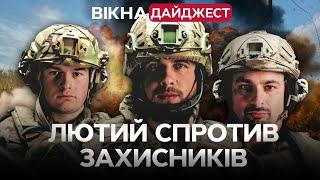 ВІКНА ДАЙДЖЕСТ

ЛЮТИЙ СПРОТИВ ЗАХИСНИКІВ